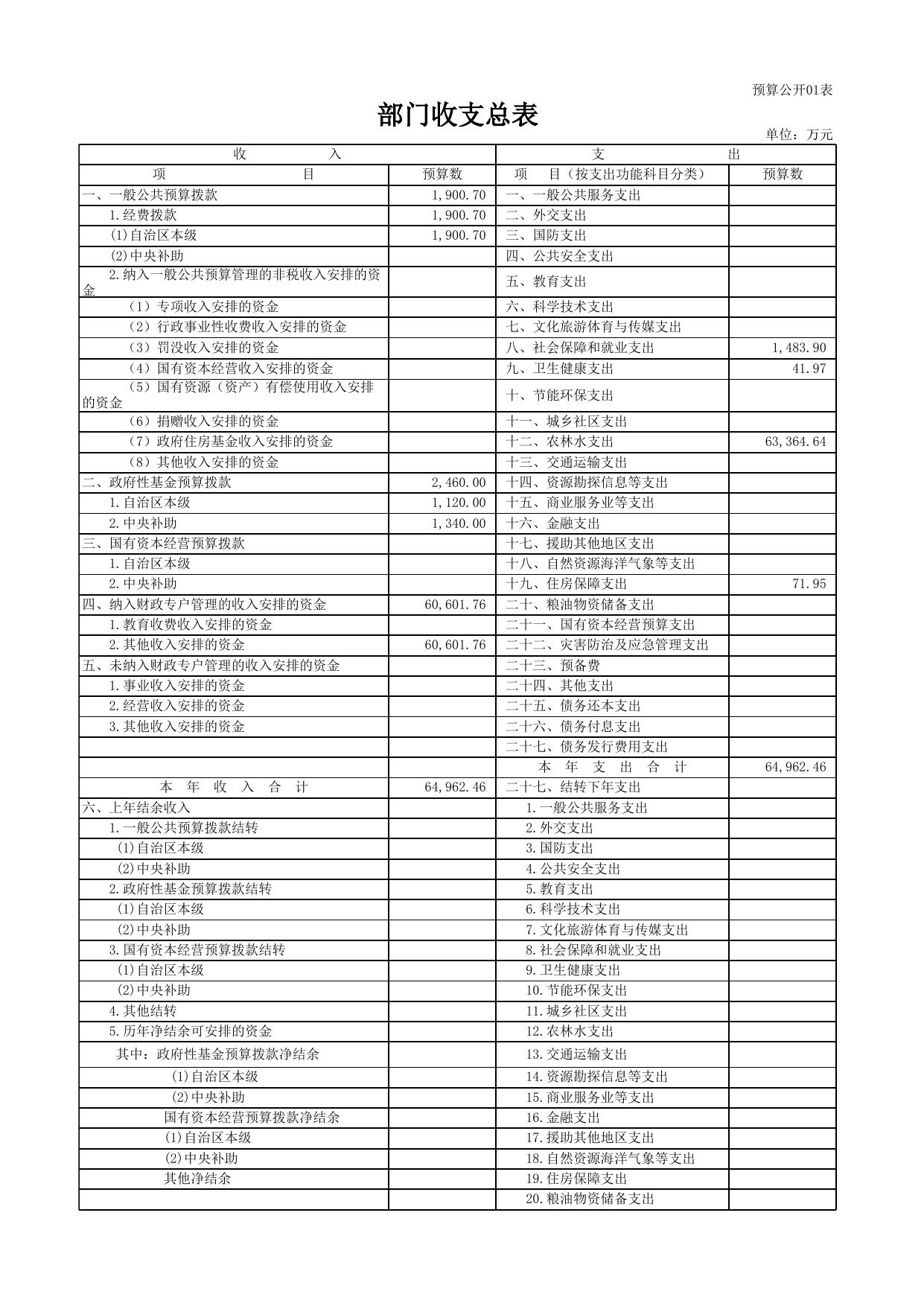 预算公开01表

部门收支总表

单位：万元

| 收　入 | | 支　出 | |
|---|---|---|---|
| 项　目 | 预算数 | 项　目（按支出功能科目分类） | 预算数 |
| 一、一般公共预算拨款 | 1,900.70 | 一、一般公共服务支出 | |
| 1.经费拨款 | 1,900.70 | 二、外交支出 | |
| (1)自治区本级 | 1,900.70 | 三、国防支出 | |
| (2)中央补助 | | 四、公共安全支出 | |
| 2.纳入一般公共预算管理的非税收入安排的资金 | | 五、教育支出 | |
| （1）专项收入安排的资金 | | 六、科学技术支出 | |
| （2）行政事业性收费收入安排的资金 | | 七、文化旅游体育与传媒支出 | |
| （3）罚没收入安排的资金 | | 八、社会保障和就业支出 | 1,483.90 |
| （4）国有资本经营收入安排的资金 | | 九、卫生健康支出 | 41.97 |
| （5）国有资源（资产）有偿使用收入安排的资金 | | 十、节能环保支出 | |
| （6）捐赠收入安排的资金 | | 十一、城乡社区支出 | |
| （7）政府住房基金收入安排的资金 | | 十二、农林水支出 | 63,364.64 |
| （8）其他收入安排的资金 | | 十三、交通运输支出 | |
| 二、政府性基金预算拨款 | 2,460.00 | 十四、资源勘探信息等支出 | |
| 1.自治区本级 | 1,120.00 | 十五、商业服务业等支出 | |
| 2.中央补助 | 1,340.00 | 十六、金融支出 | |
| 三、国有资本经营预算拨款 | | 十七、援助其他地区支出 | |
| 1.自治区本级 | | 十八、自然资源海洋气象等支出 | |
| 2.中央补助 | | 十九、住房保障支出 | 71.95 |
| 四、纳入财政专户管理的收入安排的资金 | 60,601.76 | 二十、粮油物资储备支出 | |
| 1.教育收费收入安排的资金 | | 二十一、国有资本经营预算支出 | |
| 2.其他收入安排的资金 | 60,601.76 | 二十二、灾害防治及应急管理支出 | |
| 五、未纳入财政专户管理的收入安排的资金 | | 二十三、预备费 | |
| 1.事业收入安排的资金 | | 二十四、其他支出 | |
| 2.经营收入安排的资金 | | 二十五、债务还本支出 | |
| 3.其他收入安排的资金 | | 二十六、债务付息支出 | |
| | | 二十七、债务发行费用支出 | |
| | | 本　年　支　出　合　计 | 64,962.46 |
| 本　年　收　入　合　计 | 64,962.46 | 二十七、结转下年支出 | |
| 六、上年结余收入 | | 1.一般公共服务支出 | |
| 1.一般公共预算拨款结转 | | 2.外交支出 | |
| (1)自治区本级 | | 3.国防支出 | |
| (2)中央补助 | | 4.公共安全支出 | |
| 2.政府性基金预算拨款结转 | | 5.教育支出 | |
| (1)自治区本级 | | 6.科学技术支出 | |
| (2)中央补助 | | 7.文化旅游体育与传媒支出 | |
| 3.国有资本经营预算拨款结转 | | 8.社会保障和就业支出 | |
| (1)自治区本级 | | 9.卫生健康支出 | |
| (2)中央补助 | | 10.节能环保支出 | |
| 4.其他结转 | | 11.城乡社区支出 | |
| 5.历年净结余可安排的资金 | | 12.农林水支出 | |
| 其中：政府性基金预算拨款净结余 | | 13.交通运输支出 | |
| (1)自治区本级 | | 14.资源勘探信息等支出 | |
| (2)中央补助 | | 15.商业服务业等支出 | |
| 国有资本经营预算拨款净结余 | | 16.金融支出 | |
| (1)自治区本级 | | 17.援助其他地区支出 | |
| (2)中央补助 | | 18.自然资源海洋气象等支出 | |
| 其他净结余 | | 19.住房保障支出 | |
| | | 20.粮油物资储备支出 | |